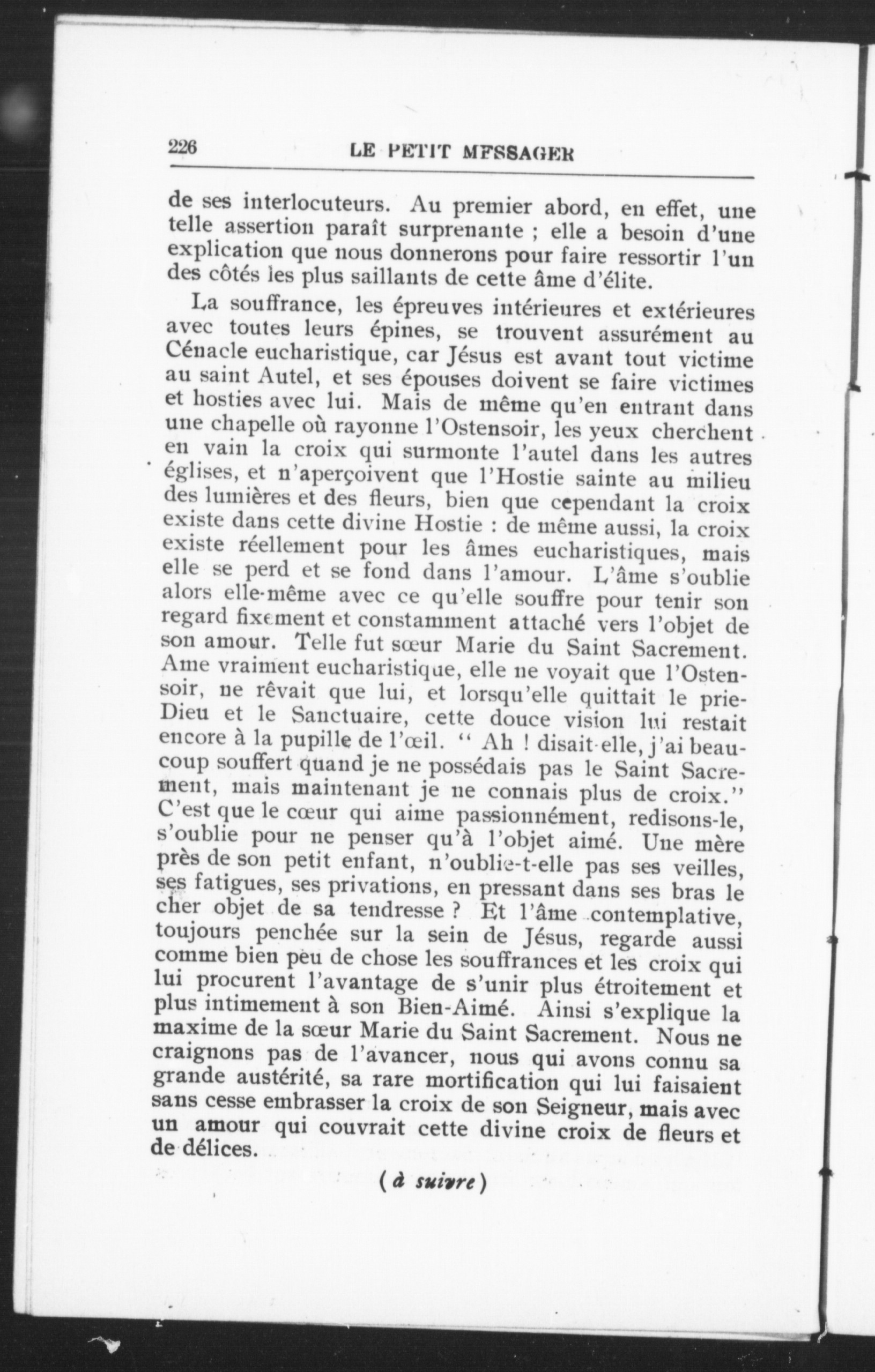 226 LE PETIT MESSAGER

de ses interlocuteurs. Au premier abord, en effet, une telle assertion paraît surprenante ; elle a besoin d'une explication que nous donnerons pour faire ressortir l'un des côtés les plus saillants de cette âme d'élite.

La souffrance, les épreuves intérieures et extérieures avec toutes leurs épines, se trouvent assurément au Cénacle eucharistique, car Jésus est avant tout victime au saint Autel, et ses épouses doivent se faire victimes et hosties avec lui. Mais de même qu'en entrant dans une chapelle où rayonne l'Ostensoir, les yeux cherchent en vain la croix qui surmonte l'autel dans les autres églises, et n'aperçoivent que l'Hostie sainte au milieu des lumières et des fleurs, bien que cependant la croix existe dans cette divine Hostie : de même aussi, la croix existe réellement pour les âmes eucharistiques, mais elle se perd et se fond dans l'amour. L'âme s'oublie alors elle-même avec ce qu'elle souffre pour tenir son regard fixement et constamment attaché vers l'objet de son amour. Telle fut sœur Marie du Saint Sacrement. Ame vraiment eucharistique, elle ne voyait que l'Ostensoir, ne rêvait que lui, et lorsqu'elle quittait le prie-Dieu et le Sanctuaire, cette douce vision lui restait encore à la pupille de l'œil. " Ah ! disait-elle, j'ai beaucoup souffert quand je ne possédais pas le Saint Sacrement, mais maintenant je ne connais plus de croix." C'est que le cœur qui aime passionnément, redisons-le, s'oublie pour ne penser qu'à l'objet aimé. Une mère près de son petit enfant, n'oublie-t-elle pas ses veilles, ses fatigues, ses privations, en pressant dans ses bras le cher objet de sa tendresse ? Et l'âme contemplative, toujours penchée sur la sein de Jésus, regarde aussi comme bien peu de chose les souffrances et les croix qui lui procurent l'avantage de s'unir plus étroitement et plus intimement à son Bien-Aimé. Ainsi s'explique la maxime de la sœur Marie du Saint Sacrement. Nous ne craignons pas de l'avancer, nous qui avons connu sa grande austérité, sa rare mortification qui lui faisaient sans cesse embrasser la croix de son Seigneur, mais avec un amour qui couvrait cette divine croix de fleurs et de délices.

(à suivre)